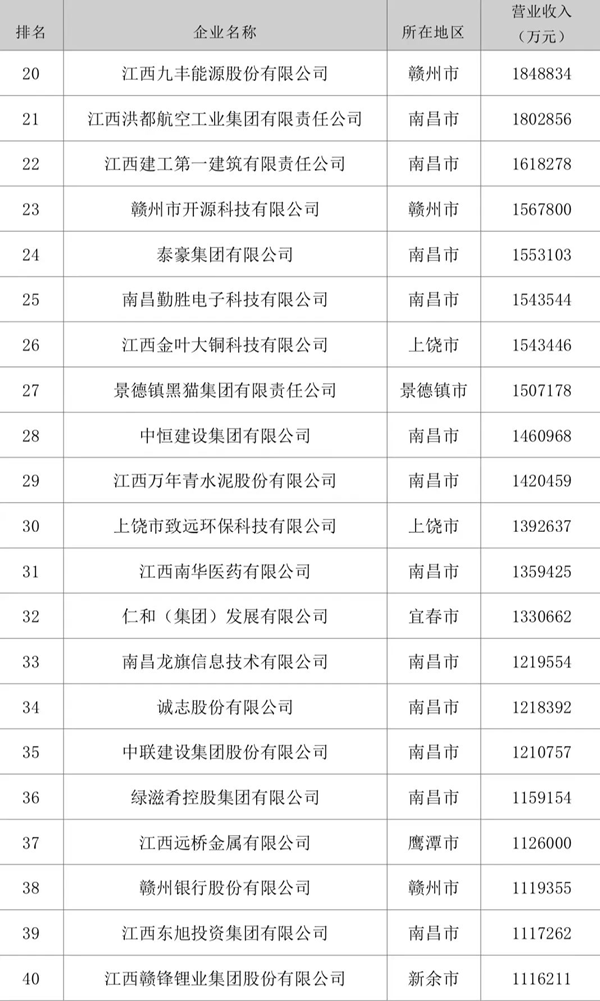 | 排名 | 企业名称 | 所在地区 | 营业收入（万元） |
|---|---|---|---|
| 20 | 江西九丰能源股份有限公司 | 赣州市 | 1848834 |
| 21 | 江西洪都航空工业集团有限责任公司 | 南昌市 | 1802856 |
| 22 | 江西建工第一建筑有限责任公司 | 南昌市 | 1618278 |
| 23 | 赣州市开源科技有限公司 | 赣州市 | 1567800 |
| 24 | 泰豪集团有限公司 | 南昌市 | 1553103 |
| 25 | 南昌勤胜电子科技有限公司 | 南昌市 | 1543544 |
| 26 | 江西金叶大铜科技有限公司 | 上饶市 | 1543446 |
| 27 | 景德镇黑猫集团有限责任公司 | 景德镇市 | 1507178 |
| 28 | 中恒建设集团有限公司 | 南昌市 | 1460968 |
| 29 | 江西万年青水泥股份有限公司 | 南昌市 | 1420459 |
| 30 | 上饶市致远环保科技有限公司 | 上饶市 | 1392637 |
| 31 | 江西南华医药有限公司 | 南昌市 | 1359425 |
| 32 | 仁和（集团）发展有限公司 | 宜春市 | 1330662 |
| 33 | 南昌龙旗信息技术有限公司 | 南昌市 | 1219554 |
| 34 | 诚志股份有限公司 | 南昌市 | 1218392 |
| 35 | 中联建设集团股份有限公司 | 南昌市 | 1210757 |
| 36 | 绿滋肴控股集团有限公司 | 南昌市 | 1159154 |
| 37 | 江西远桥金属有限公司 | 鹰潭市 | 1126000 |
| 38 | 赣州银行股份有限公司 | 赣州市 | 1119355 |
| 39 | 江西东旭投资集团有限公司 | 南昌市 | 1117262 |
| 40 | 江西赣锋锂业集团股份有限公司 | 新余市 | 1116211 |